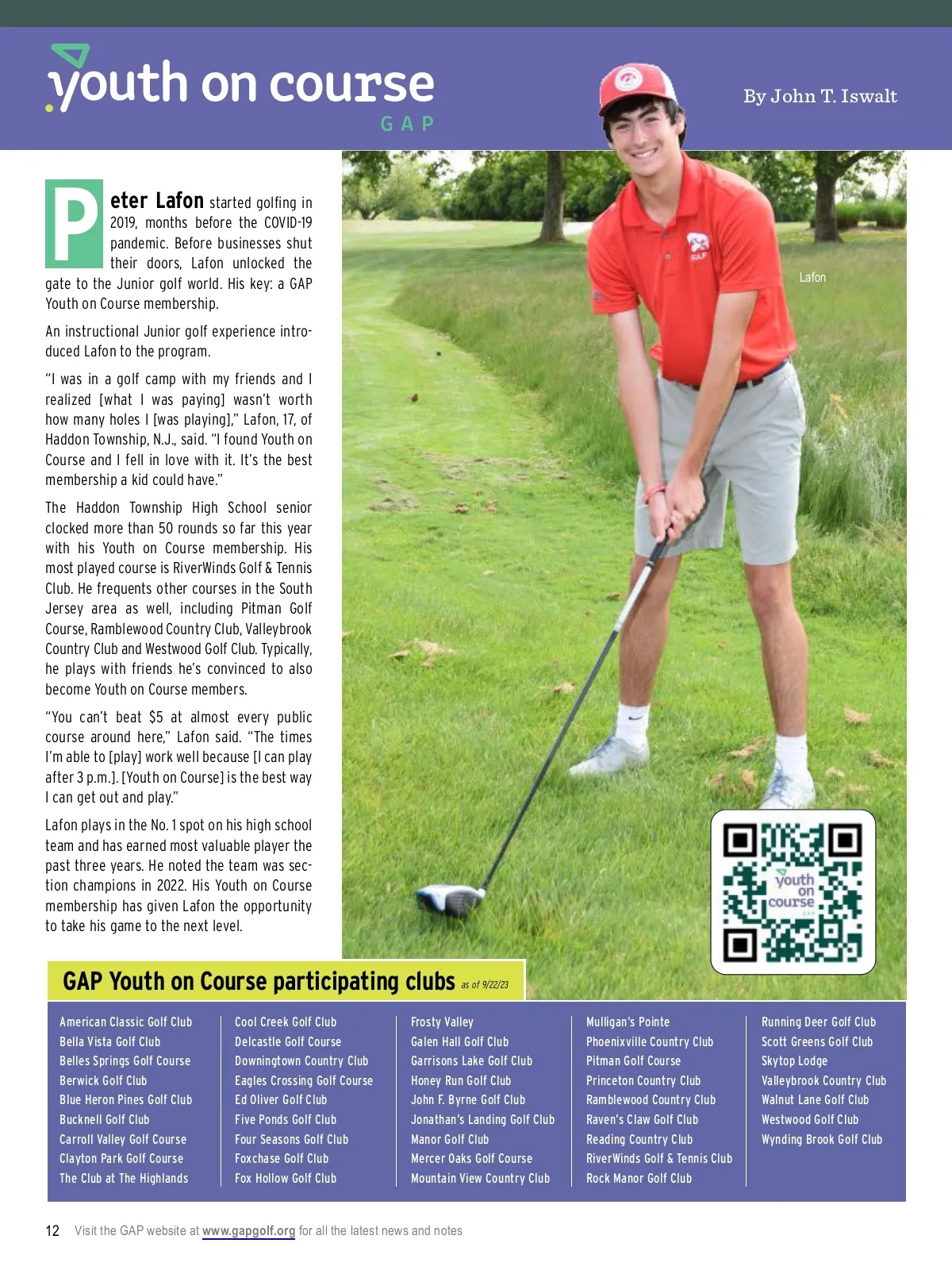 youth on course
GAP

By John T. Iswalt

Peter Lafon started golfing in 2019, months before the COVID-19 pandemic. Before businesses shut their doors, Lafon unlocked the gate to the Junior golf world. His key: a GAP Youth on Course membership.

An instructional Junior golf experience introduced Lafon to the program.

"I was in a golf camp with my friends and I realized [what I was paying] wasn't worth how many holes I [was playing]," Lafon, 17, of Haddon Township, N.J., said. "I found Youth on Course and I fell in love with it. It's the best membership a kid could have."

The Haddon Township High School senior clocked more than 50 rounds so far this year with his Youth on Course membership. His most played course is RiverWinds Golf & Tennis Club. He frequents other courses in the South Jersey area as well, including Pitman Golf Course, Ramblewood Country Club, Valleybrook Country Club and Westwood Golf Club. Typically, he plays with friends he's convinced to also become Youth on Course members.

"You can't beat $5 at almost every public course around here," Lafon said. "The times I'm able to [play] work well because [I can play after 3 p.m.]. [Youth on Course] is the best way I can get out and play."

Lafon plays in the No. 1 spot on his high school team and has earned most valuable player the past three years. He noted the team was section champions in 2022. His Youth on Course membership has given Lafon the opportunity to take his game to the next level.

Lafon

youth on course

GAP Youth on Course participating clubs as of 9/22/23

American Classic Golf Club
Bella Vista Golf Club
Belles Springs Golf Course
Berwick Golf Club
Blue Heron Pines Golf Club
Bucknell Golf Club
Carroll Valley Golf Course
Clayton Park Golf Course
The Club at The Highlands

Cool Creek Golf Club
Delcastle Golf Course
Downingtown Country Club
Eagles Crossing Golf Course
Ed Oliver Golf Club
Five Ponds Golf Club
Four Seasons Golf Club
Foxchase Golf Club
Fox Hollow Golf Club

Frosty Valley
Galen Hall Golf Club
Garrisons Lake Golf Club
Honey Run Golf Club
John F. Byrne Golf Club
Jonathan's Landing Golf Club
Manor Golf Club
Mercer Oaks Golf Course
Mountain View Country Club

Mulligan's Pointe
Phoenixville Country Club
Pitman Golf Course
Princeton Country Club
Ramblewood Country Club
Raven's Claw Golf Club
Reading Country Club
RiverWinds Golf & Tennis Club
Rock Manor Golf Club

Running Deer Golf Club
Scott Greens Golf Club
Skytop Lodge
Valleybrook Country Club
Walnut Lane Golf Club
Westwood Golf Club
Wynding Brook Golf Club

12 Visit the GAP website at www.gapgolf.org for all the latest news and notes